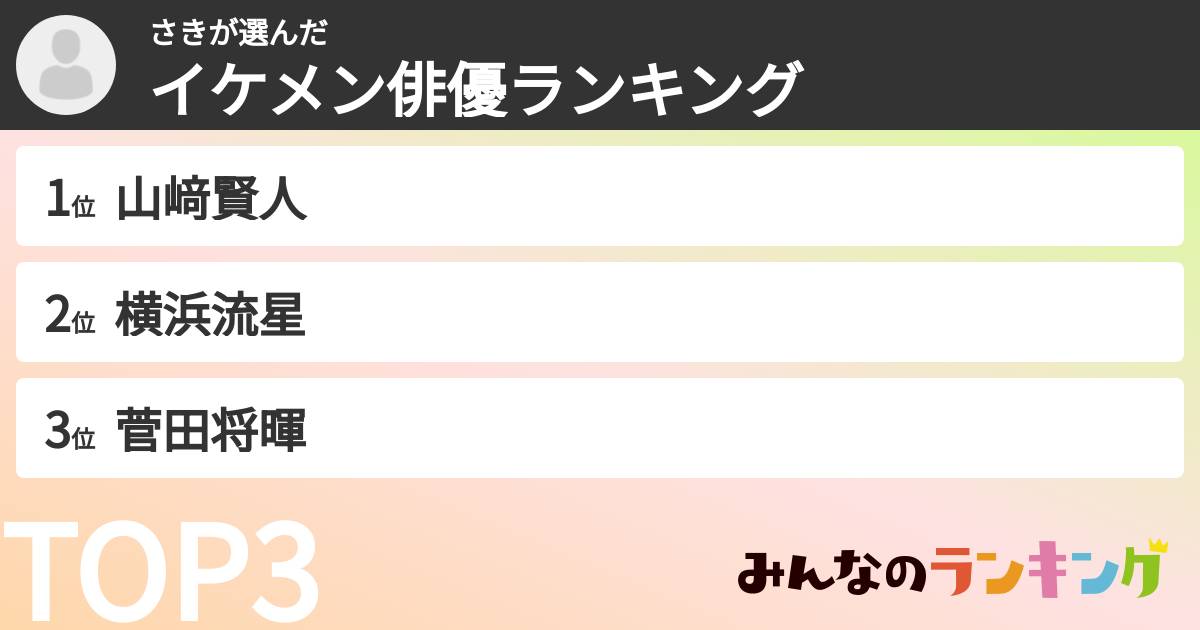 さきが選んだ
イケメン俳優ランキング

1位 山﨑賢人

2位 横浜流星

3位 菅田将暉

TOP3

みんなのランキング